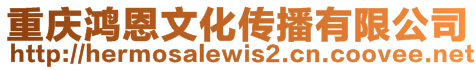 重庆鸿恩文化传播有限公司
http://hermosalewis2.cn.coovee.net